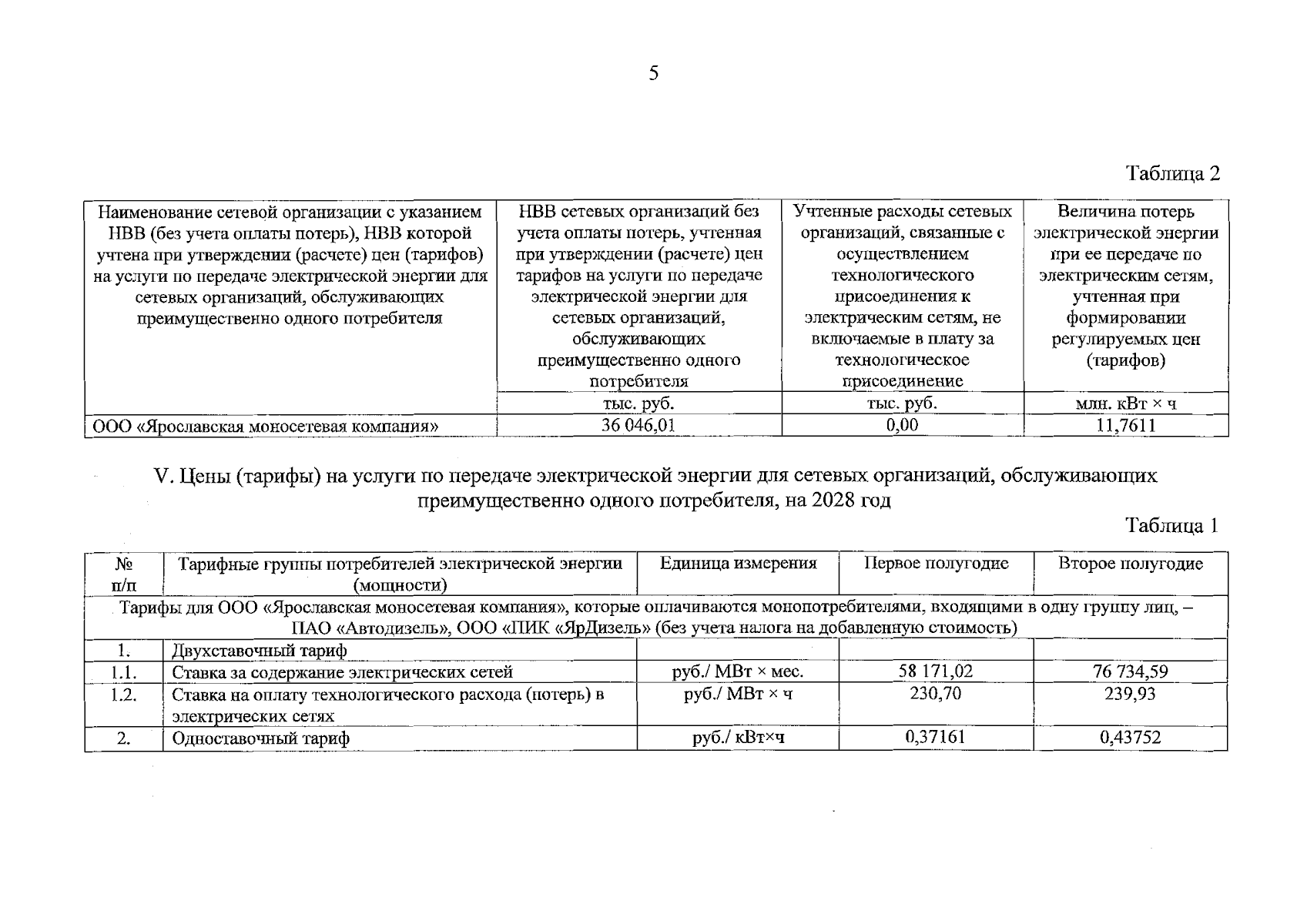 5

Таблица 2

| Наименование сетевой организации с указанием НВВ (без учета оплаты потерь), НВВ которой учтена при утверждении (расчете) цен (тарифов) на услуги по передаче электрической энергии для сетевых организаций, обслуживающих преимущественно одного потребителя | НВВ сетевых организаций без учета оплаты потерь, учтенная при утверждении (расчете) цен тарифов на услуги по передаче электрической энергии для сетевых организаций, обслуживающих преимущественно одного потребителя | Учтенные расходы сетевых организаций, связанные с осуществлением технологического присоединения к электрическим сетям, не включаемые в плату за технологическое присоединение | Величина потерь электрической энергии при ее передаче по электрическим сетям, учтенная при формировании регулируемых цен (тарифов) |
|---|---|---|---|
| | тыс. руб. | тыс. руб. | млн. кВт × ч |
| ООО «Ярославская моносетевая компания» | 36 046,01 | 0,00 | 11,7611 |

V. Цены (тарифы) на услуги по передаче электрической энергии для сетевых организаций, обслуживающих преимущественно одного потребителя, на 2028 год

Таблица 1

| № п/п | Тарифные группы потребителей электрической энергии (мощности) | Единица измерения | Первое полугодие | Второе полугодие |
|---|---|---|---|---|
| Тарифы для ООО «Ярославская моносетевая компания», которые оплачиваются монопотребителями, входящими в одну группу лиц, – ПАО «Автодизель», ООО «ПИК «ЯрДизель» (без учета налога на добавленную стоимость) | | | | |
| 1. | Двухставочный тариф | | | |
| 1.1. | Ставка за содержание электрических сетей | руб./ МВт × мес. | 58 171,02 | 76 734,59 |
| 1.2. | Ставка на оплату технологического расхода (потерь) в электрических сетях | руб./ МВт × ч | 230,70 | 239,93 |
| 2. | Одноставочный тариф | руб./ кВт×ч | 0,37161 | 0,43752 |